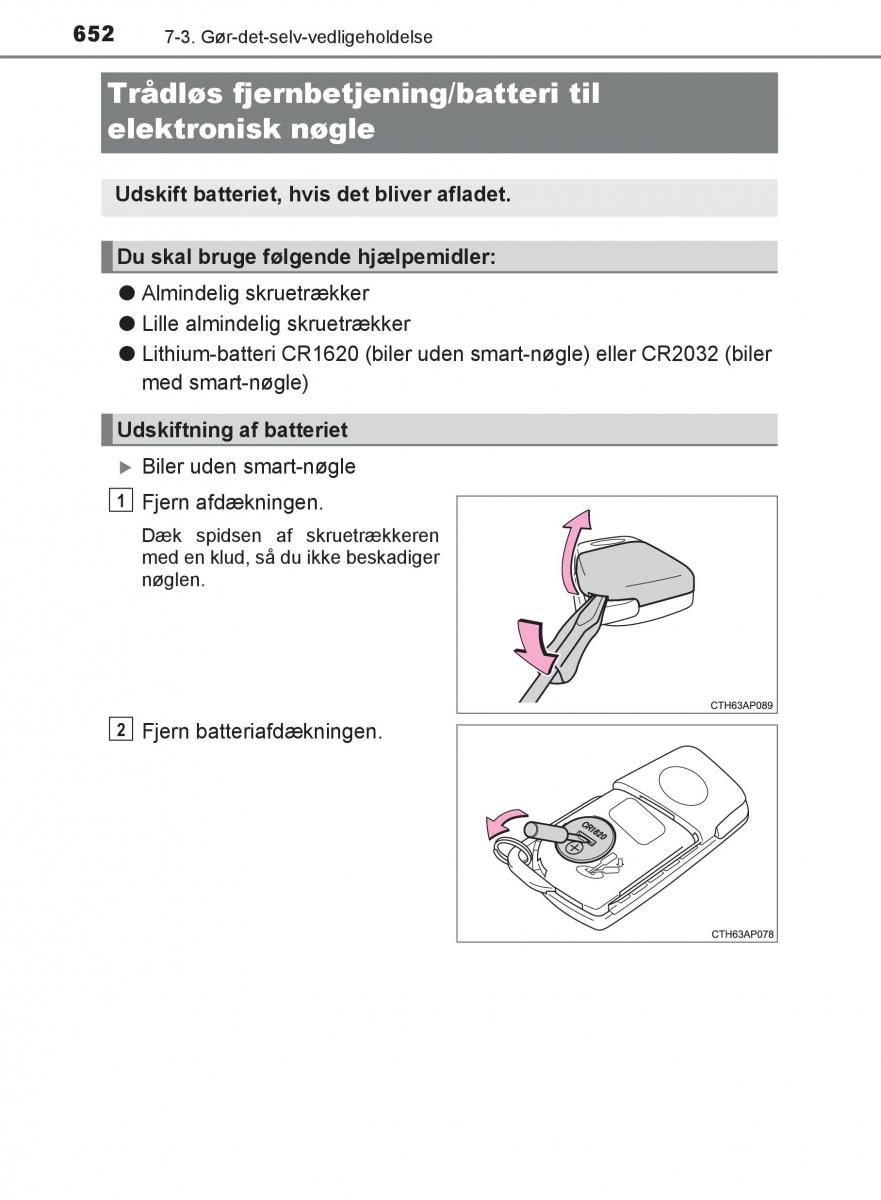 652 7-3. Gør-det-selv-vedligeholdelse

Trådløs fjernbetjening/batteri til elektronisk nøgle

Udskift batteriet, hvis det bliver afladet.

Du skal bruge følgende hjælpemidler:

● Almindelig skruetrækker
● Lille almindelig skruetrækker
● Lithium-batteri CR1620 (biler uden smart-nøgle) eller CR2032 (biler med smart-nøgle)

Udskiftning af batteriet

▶ Biler uden smart-nøgle

1 Fjern afdækningen.

Dæk spidsen af skruetrækkeren med en klud, så du ikke beskadiger nøglen.

CTH63AP089

2 Fjern batteriafdækningen.

CR1620

CTH63AP078